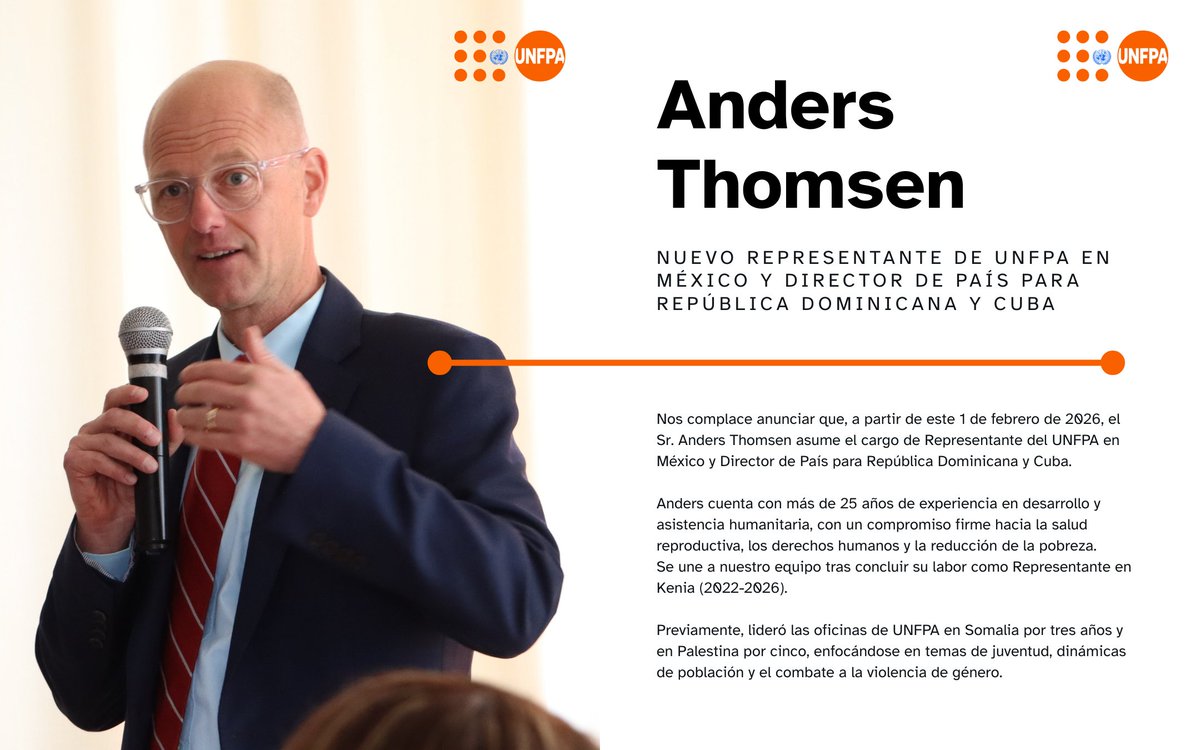 UNFPA

UNFPA

Anders Thomsen

NUEVO REPRESENTANTE DE UNFPA EN MÉXICO Y DIRECTOR DE PAÍS PARA REPÚBLICA DOMINICANA Y CUBA

Nos complace anunciar que, a partir de este 1 de febrero de 2026, el Sr. Anders Thomsen asume el cargo de Representante del UNFPA en México y Director de País para República Dominicana y Cuba.

Anders cuenta con más de 25 años de experiencia en desarrollo y asistencia humanitaria, con un compromiso firme hacia la salud reproductiva, los derechos humanos y la reducción de la pobreza. Se une a nuestro equipo tras concluir su labor como Representante en Kenia (2022-2026).

Previamente, lideró las oficinas de UNFPA en Somalia por tres años y en Palestina por cinco, enfocándose en temas de juventud, dinámicas de población y el combate a la violencia de género.